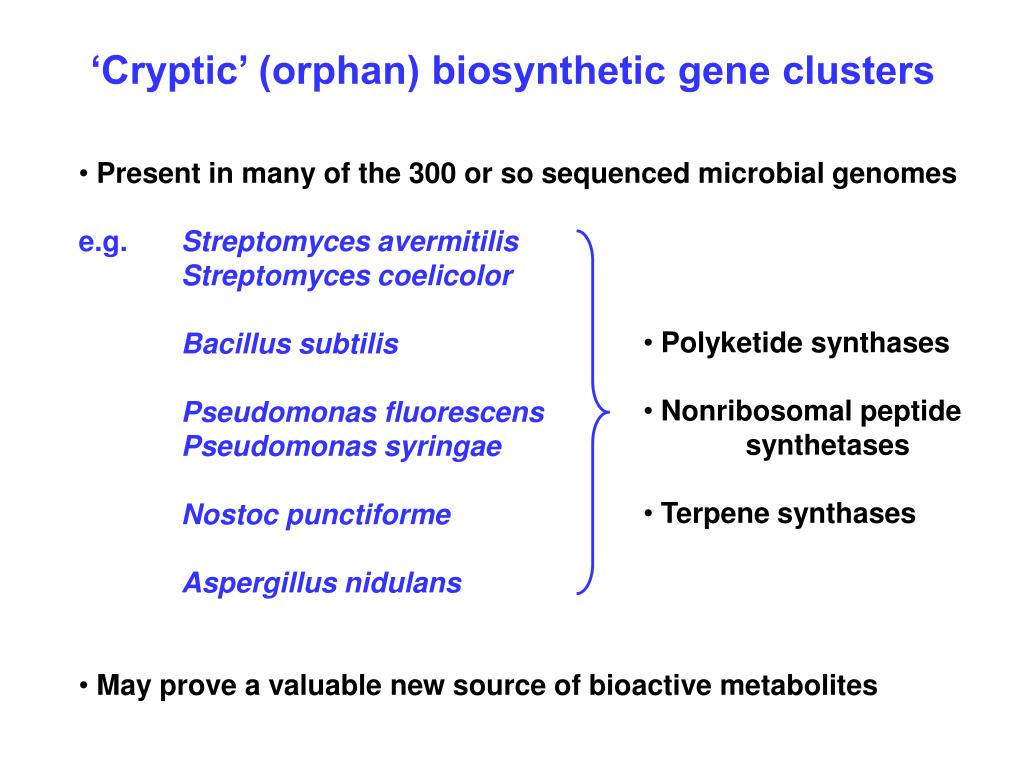 ‘Cryptic’ (orphan) biosynthetic gene clusters

• Present in many of the 300 or so sequenced microbial genomes

e.g. Streptomyces avermitilis
Streptomyces coelicolor

Bacillus subtilis

Pseudomonas fluorescens
Pseudomonas syringae

Nostoc punctiforme

Aspergillus nidulans

• Polyketide synthases

• Nonribosomal peptide synthetases

• Terpene synthases

• May prove a valuable new source of bioactive metabolites